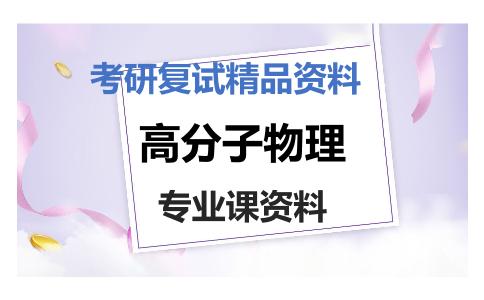 考研复试精品资料

高分子物理

专业课资料